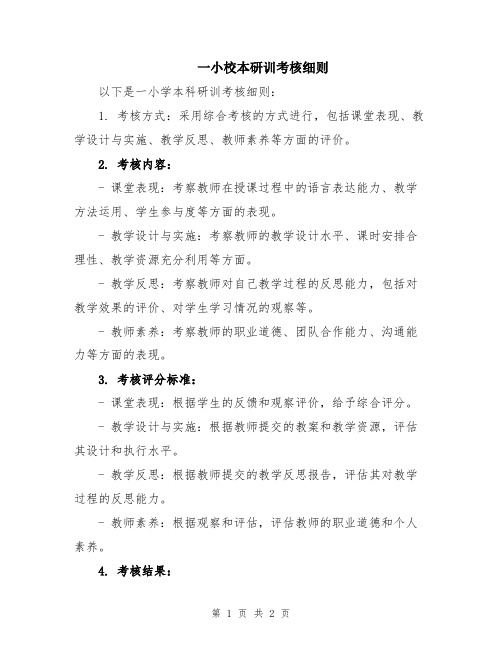 一小校本研训考核细则

以下是一小学本科研训考核细则：

1. 考核方式：采用综合考核的方式进行，包括课堂表现、教学设计与实施、教学反思、教师素养等方面的评价。

2. 考核内容：

- 课堂表现：考察教师在授课过程中的语言表达能力、教学方法运用、学生参与度等方面的表现。

- 教学设计与实施：考察教师的教学设计水平、课时安排合理性、教学资源充分利用等方面。

- 教学反思：考察教师对自己教学过程的反思能力，包括对教学效果的评价、对学生学习情况的观察等。

- 教师素养：考察教师的职业道德、团队合作能力、沟通能力等方面的表现。

3. 考核评分标准：

- 课堂表现：根据学生的反馈和观察评价，给予综合评分。

- 教学设计与实施：根据教师提交的教案和教学资源，评估其设计和执行水平。

- 教学反思：根据教师提交的教学反思报告，评估其对教学过程的反思能力。

- 教师素养：根据观察和评估，评估教师的职业道德和个人素养。

4. 考核结果：

第 1 页 共 2 页